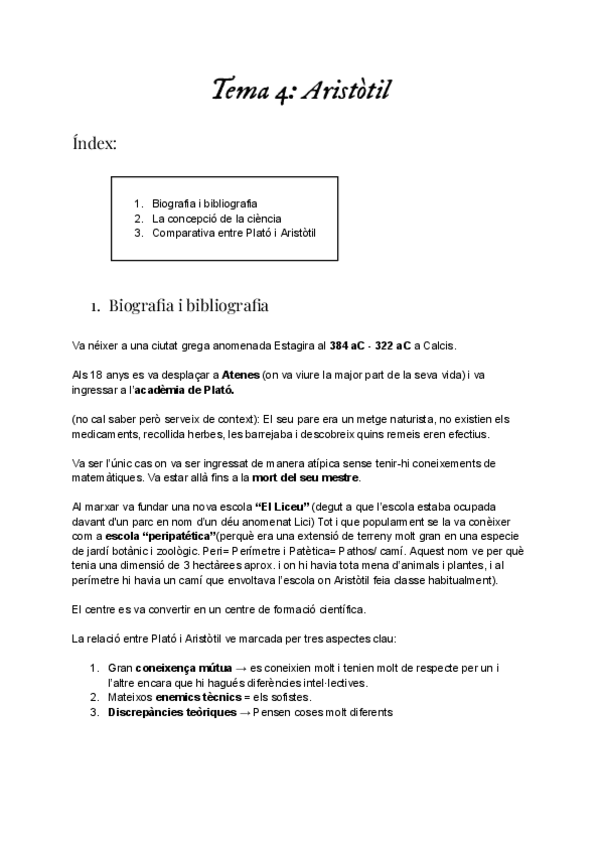 Tema 4: Aristòtil

Índex:

1. Biografia i bibliografia
2. La concepció de la ciència
3. Comparativa entre Plató i Aristòtil

1. Biografia i bibliografia

Va néixer a una ciutat grega anomenada Estagira al **384 aC - 322 aC** a Calcis.

Als 18 anys es va desplaçar a **Atenes** (on va viure la major part de la seva vida) i va ingressar a l'**acadèmia de Plató.**

(no cal saber però serveix de context): El seu pare era un metge naturista, no existien els medicaments, recollida herbes, les barrejaba i descobreix quins remeis eren efectius.

Va ser l'únic cas on va ser ingressat de manera atípica sense tenir-hi coneixements de matemàtiques. Va estar allà fins a la **mort del seu mestre**.

Al marxar va fundar una nova escola **"El Liceu"** (degut a que l'escola estaba ocupada davant d'un parc en nom d'un déu anomenat Lici) Tot i que popularment se la va conèixer com a **escola "peripatética"**(perquè era una extensió de terreny molt gran en una especie de jardí botànic i zoològic. Peri= Perímetre i Patètica= Pathos/ camí. Aquest nom ve per què tenia una dimensió de 3 hectàrees aprox. i on hi havia tota mena d'animals i plantes, i al perímetre hi havia un camí que envoltava l'escola on Aristòtil feia classe habitualment).

El centre es va convertir en un centre de formació científica.

La relació entre Plató i Aristòtil ve marcada per tres aspectes clau:

1. Gran **coneixença mútua** → es coneixien molt i tenien molt de respecte per un i l'altre encara que hi hagués diferències intel·lectives.
2. Mateixos **enemics tècnics** = els sofistes.
3. **Discrepàncies teòriques** → Pensen coses molt diferents